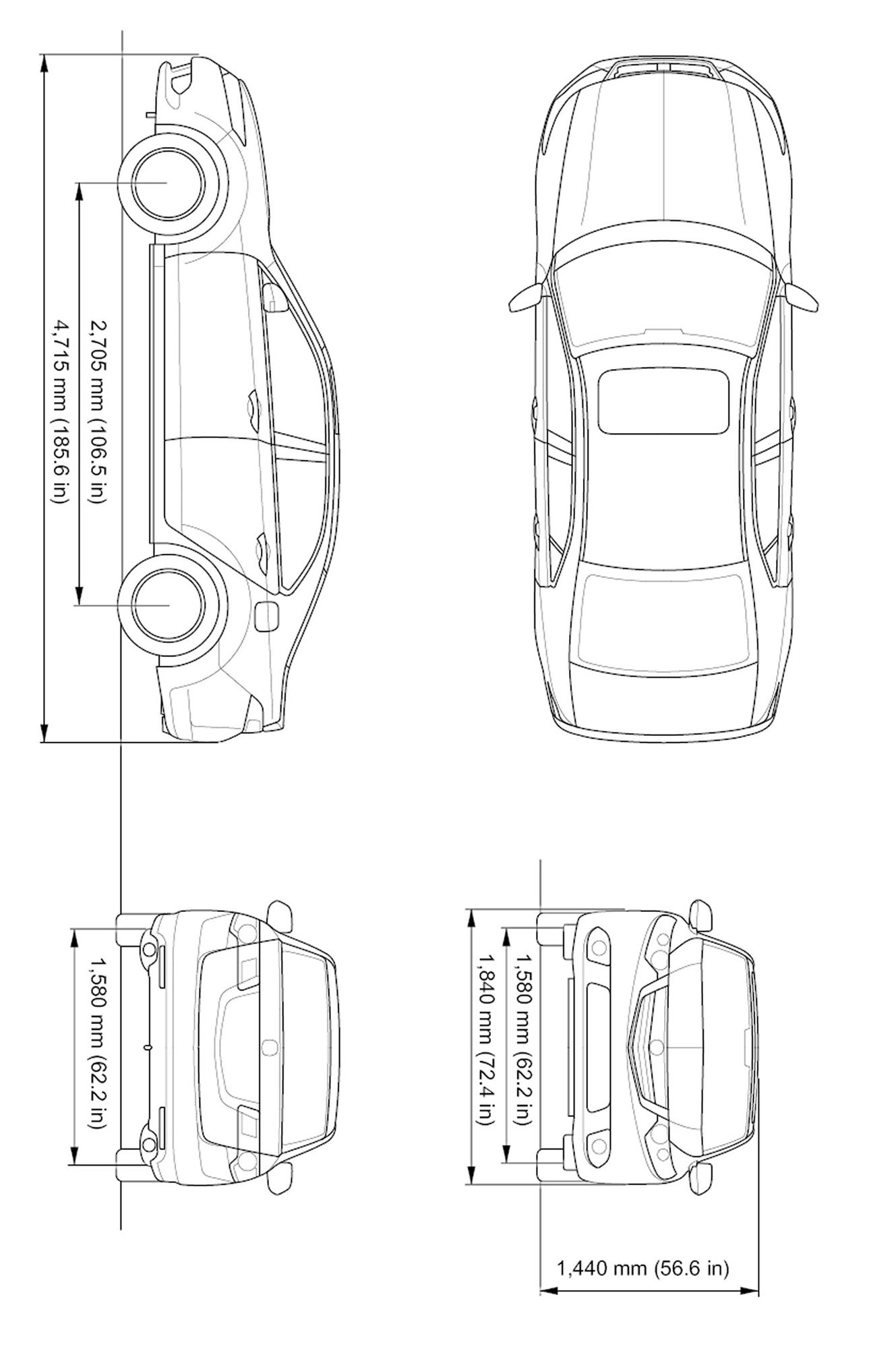 4,715 mm (185.6 in)

2,705 mm (106.5 in)

1,580 mm (62.2 in)

1,840 mm (72.4 in)

1,580 mm (62.2 in)

1,440 mm (56.6 in)